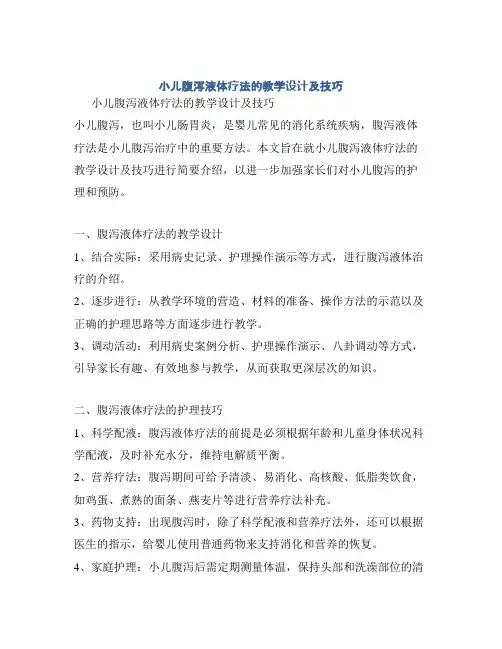 小儿腹泻液体疗法的教学设计及技巧

小儿腹泻液体疗法的教学设计及技巧

小儿腹泻，也叫小儿肠胃炎，是婴儿常见的消化系统疾病，腹泻液体疗法是小儿腹泻治疗中的重要方法。本文旨在就小儿腹泻液体疗法的教学设计及技巧进行简要介绍，以进一步加强家长们对小儿腹泻的护理和预防。

一、腹泻液体疗法的教学设计

1、结合实际：采用病史记录、护理操作演示等方式，进行腹泻液体治疗的介绍。

2、逐步进行：从教学环境的营造、材料的准备、操作方法的示范以及正确的护理思路等方面逐步进行教学。

3、调动活动：利用病史案例分析、护理操作演示、八卦调动等方式，引导家长有趣、有效地参与教学，从而获取更深层次的知识。

二、腹泻液体疗法的护理技巧

1、科学配液：腹泻液体疗法的前提是必须根据年龄和儿童身体状况科学配液，及时补充水分，维持电解质平衡。

2、营养疗法：腹泻期间可给予清淡、易消化、高核酸、低脂类饮食，如鸡蛋、煮熟的面条、燕麦片等进行营养疗法补充。

3、药物支持：出现腹泻时，除了科学配液和营养疗法外，还可以根据医生的指示，给婴儿使用普通药物来支持消化和营养的恢复。

4、家庭护理：小儿腹泻后需定期测量体温，保持头部和洗澡部位的清